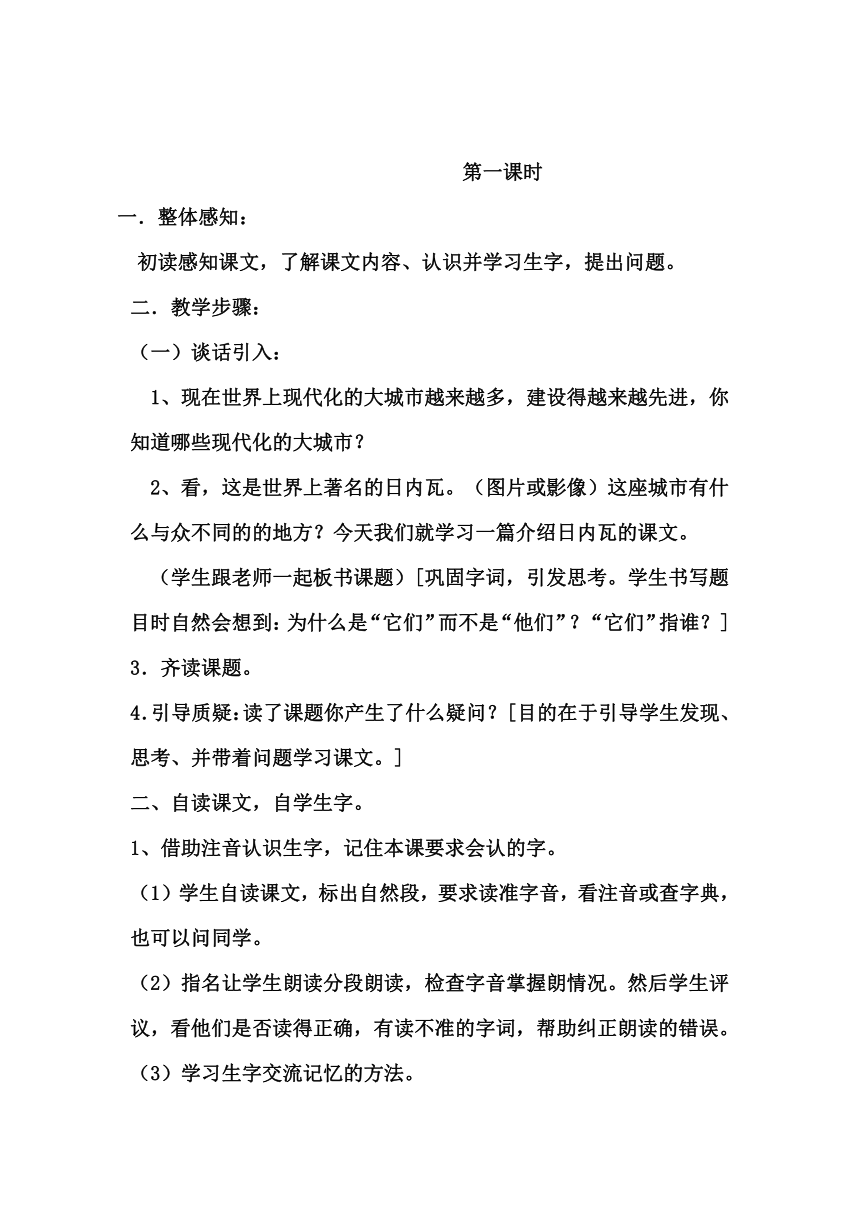 第一课时

一．整体感知：

初读感知课文，了解课文内容、认识并学习生字，提出问题。

二．教学步骤：

（一）谈话引入：

1、现在世界上现代化的大城市越来越多，建设得越来越先进，你知道哪些现代化的大城市？

2、看，这是世界上著名的日内瓦。（图片或影像）这座城市有什么与众不同的的地方？今天我们就学习一篇介绍日内瓦的课文。

（学生跟老师一起板书课题）[巩固字词，引发思考。学生书写题目时自然会想到：为什么是“它们”而不是“他们”？“它们”指谁？]

3．齐读课题。

4.引导质疑：读了课题你产生了什么疑问？[目的在于引导学生发现、思考、并带着问题学习课文。]

二、自读课文，自学生字。

1、借助注音认识生字，记住本课要求会认的字。

（1）学生自读课文，标出自然段，要求读准字音，看注音或查字典，也可以问同学。

（2）指名让学生朗读分段朗读，检查字音掌握朗情况。然后学生评议，看他们是否读得正确，有读不准的字词，帮助纠正朗读的错误。

（3）学习生字交流记忆的方法。